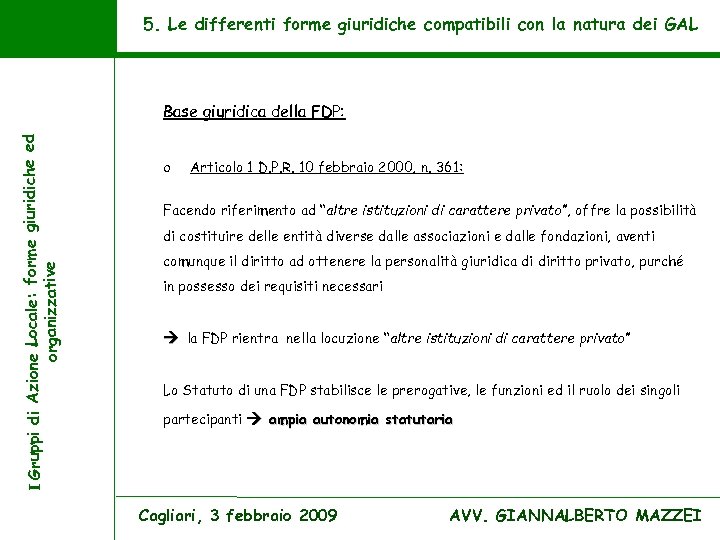 5. Le differenti forme giuridiche compatibili con la natura dei GAL

I Gruppi di Azione Locale: forme giuridiche ed organizzative

Base giuridica della FDP:

o Articolo 1 D.P.R. 10 febbraio 2000, n. 361:

Facendo riferimento ad "altre istituzioni di carattere privato", offre la possibilità di costituire delle entità diverse dalle associazioni e dalle fondazioni, aventi comunque il diritto ad ottenere la personalità giuridica di diritto privato, purché in possesso dei requisiti necessari

→ la FDP rientra nella locuzione "altre istituzioni di carattere privato"

Lo Statuto di una FDP stabilisce le prerogative, le funzioni ed il ruolo dei singoli partecipanti → ampia autonomia statutaria

Cagliari, 3 febbraio 2009

AVV. GIANNALBERTO MAZZEI